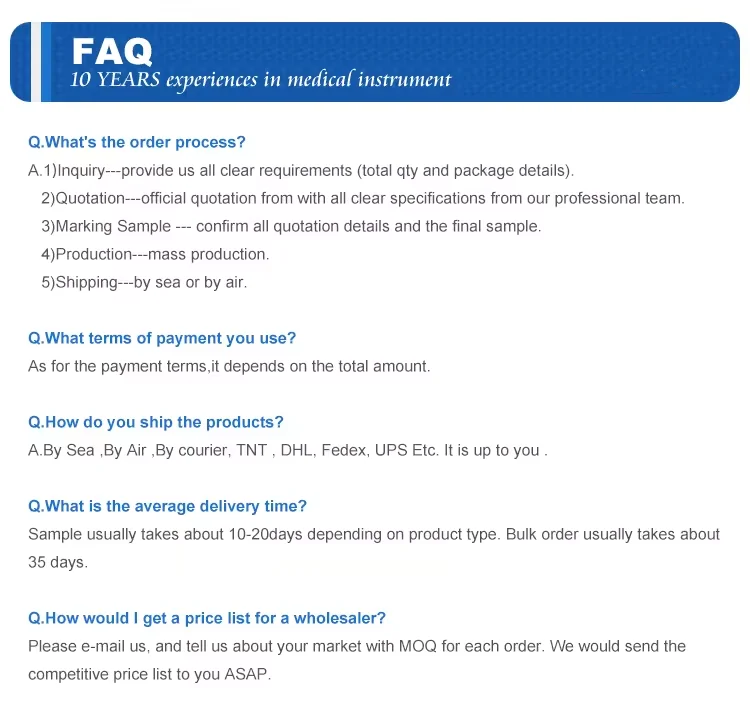 FAQ
10 YEARS experiences in medical instrument

Q.What's the order process?
A.1)Inquiry---provide us all clear requirements (total qty and package details).
2)Quotation---official quotation from with all clear specifications from our professional team.
3)Marking Sample --- confirm all quotation details and the final sample.
4)Production---mass production.
5)Shipping---by sea or by air.

Q.What terms of payment you use?
As for the payment terms,it depends on the total amount.

Q.How do you ship the products?
A.By Sea ,By Air ,By courier, TNT , DHL, Fedex, UPS Etc. It is up to you .

Q.What is the average delivery time?
Sample usually takes about 10-20days depending on product type. Bulk order usually takes about 35 days.

Q.How would I get a price list for a wholesaler?
Please e-mail us, and tell us about your market with MOQ for each order. We would send the competitive price list to you ASAP.